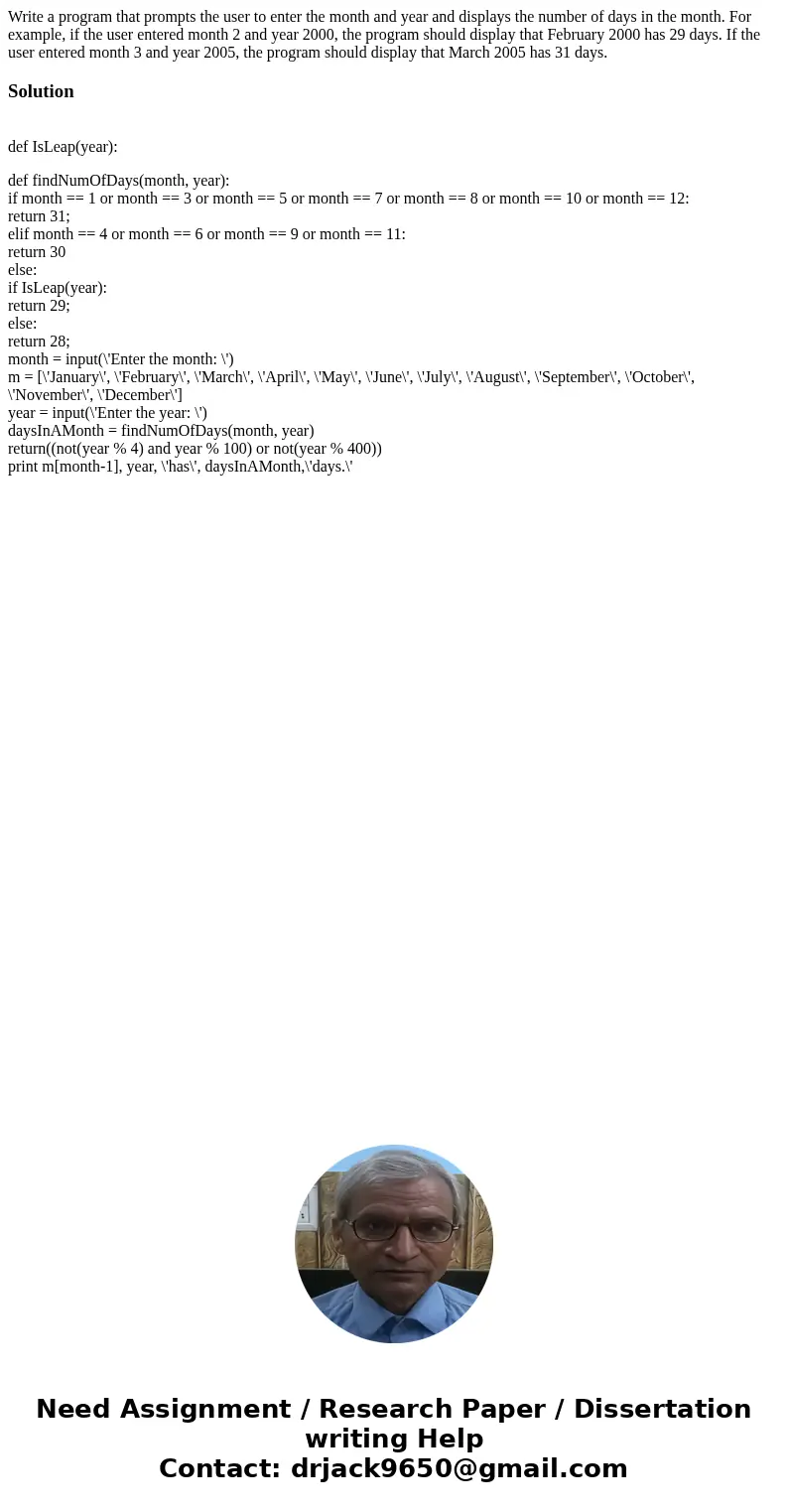 Write a program that prompts the user to enter the month and year and displays the number of days in the month. For example, if the user entered month 2 and year 2000, the program should display that February 2000 has 29 days. If the user entered month 3 and year 2005, the program should display that March 2005 has 31 days.

Solution

def IsLeap(year):

def findNumOfDays(month, year):
if month == 1 or month == 3 or month == 5 or month == 7 or month == 8 or month == 10 or month == 12:
return 31;
elif month == 4 or month == 6 or month == 9 or month == 11:
return 30
else:
if IsLeap(year):
return 29;
else:
return 28;
month = input(\'Enter the month: \')
m = [\'January\', \'February\', \'March\', \'April\', \'May\', \'June\', \'July\', \'August\', \'September\', \'October\', \'November\', \'December\']
year = input(\'Enter the year: \')
daysInAMonth = findNumOfDays(month, year)
return((not(year % 4) and year % 100) or not(year % 400))
print m[month-1], year, \'has\', daysInAMonth,\'days.\'

Need Assignment / Research Paper / Dissertation writing Help
Contact: drjack9650@gmail.com